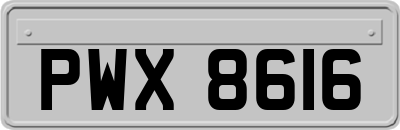 PWX 8616